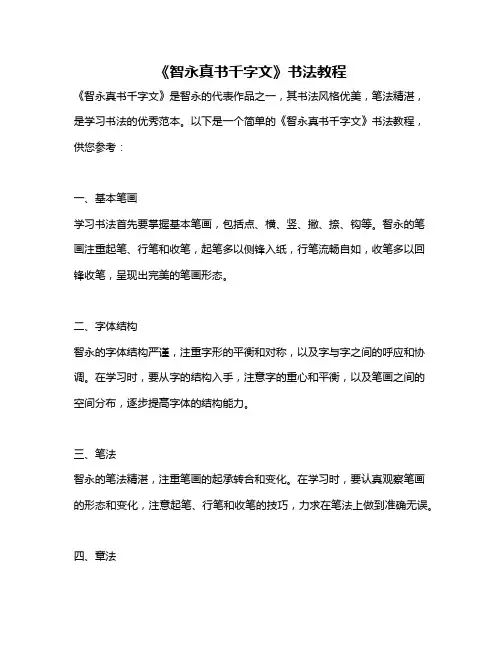 《智永真书千字文》书法教程

《智永真书千字文》是智永的代表作品之一，其书法风格优美，笔法精湛，是学习书法的优秀范本。以下是一个简单的《智永真书千字文》书法教程，供您参考：

一、基本笔画

学习书法首先要掌握基本笔画，包括点、横、竖、撇、捺、钩等。智永的笔画注重起笔、行笔和收笔，起笔多以侧锋入纸，行笔流畅自如，收笔多以回锋收笔，呈现出完美的笔画形态。

二、字体结构

智永的字体结构严谨，注重字形的平衡和对称，以及字与字之间的呼应和协调。在学习时，要从字的结构入手，注意字的重心和平衡，以及笔画之间的空间分布，逐步提高字体的结构能力。

三、笔法

智永的笔法精湛，注重笔画的起承转合和变化。在学习时，要认真观察笔画的形态和变化，注意起笔、行笔和收笔的技巧，力求在笔法上做到准确无误。

四、章法